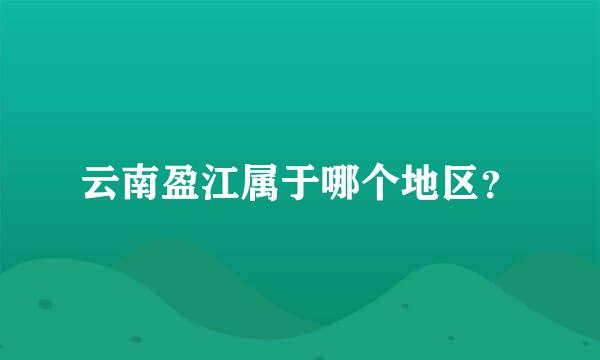 云南盈江属于哪个地区？